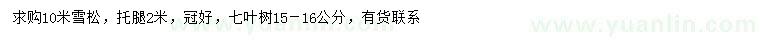 求购10米雪松，托腿2米，冠好，七叶树15－16公分，有货联系

www.yuanlin.com www.yuanlin.com